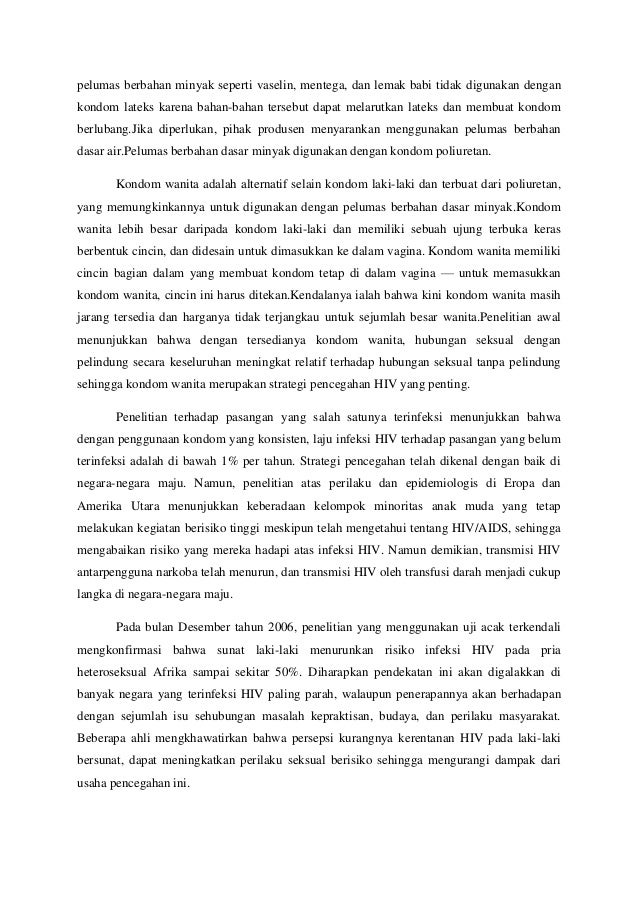 pelumas berbahan minyak seperti vaselin, mentega, dan lemak babi tidak digunakan dengan kondom lateks karena bahan-bahan tersebut dapat melarutkan lateks dan membuat kondom berlubang.Jika diperlukan, pihak produsen menyarankan menggunakan pelumas berbahan dasar air.Pelumas berbahan dasar minyak digunakan dengan kondom poliuretan.

Kondom wanita adalah alternatif selain kondom laki-laki dan terbuat dari poliuretan, yang memungkinkannya untuk digunakan dengan pelumas berbahan dasar minyak.Kondom wanita lebih besar daripada kondom laki-laki dan memiliki sebuah ujung terbuka keras berbentuk cincin, dan didesain untuk dimasukkan ke dalam vagina. Kondom wanita memiliki cincin bagian dalam yang membuat kondom tetap di dalam vagina — untuk memasukkan kondom wanita, cincin ini harus ditekan.Kendalanya ialah bahwa kini kondom wanita masih jarang tersedia dan harganya tidak terjangkau untuk sejumlah besar wanita.Penelitian awal menunjukkan bahwa dengan tersedianya kondom wanita, hubungan seksual dengan pelindung secara keseluruhan meningkat relatif terhadap hubungan seksual tanpa pelindung sehingga kondom wanita merupakan strategi pencegahan HIV yang penting.

Penelitian terhadap pasangan yang salah satunya terinfeksi menunjukkan bahwa dengan penggunaan kondom yang konsisten, laju infeksi HIV terhadap pasangan yang belum terinfeksi adalah di bawah 1% per tahun. Strategi pencegahan telah dikenal dengan baik di negara-negara maju. Namun, penelitian atas perilaku dan epidemiologis di Eropa dan Amerika Utara menunjukkan keberadaan kelompok minoritas anak muda yang tetap melakukan kegiatan berisiko tinggi meskipun telah mengetahui tentang HIV/AIDS, sehingga mengabaikan risiko yang mereka hadapi atas infeksi HIV. Namun demikian, transmisi HIV antarpengguna narkoba telah menurun, dan transmisi HIV oleh transfusi darah menjadi cukup langka di negara-negara maju.

Pada bulan Desember tahun 2006, penelitian yang menggunakan uji acak terkendali mengkonfirmasi bahwa sunat laki-laki menurunkan risiko infeksi HIV pada pria heteroseksual Afrika sampai sekitar 50%. Diharapkan pendekatan ini akan digalakkan di banyak negara yang terinfeksi HIV paling parah, walaupun penerapannya akan berhadapan dengan sejumlah isu sehubungan masalah kepraktisan, budaya, dan perilaku masyarakat. Beberapa ahli mengkhawatirkan bahwa persepsi kurangnya kerentanan HIV pada laki-laki bersunat, dapat meningkatkan perilaku seksual berisiko sehingga mengurangi dampak dari usaha pencegahan ini.